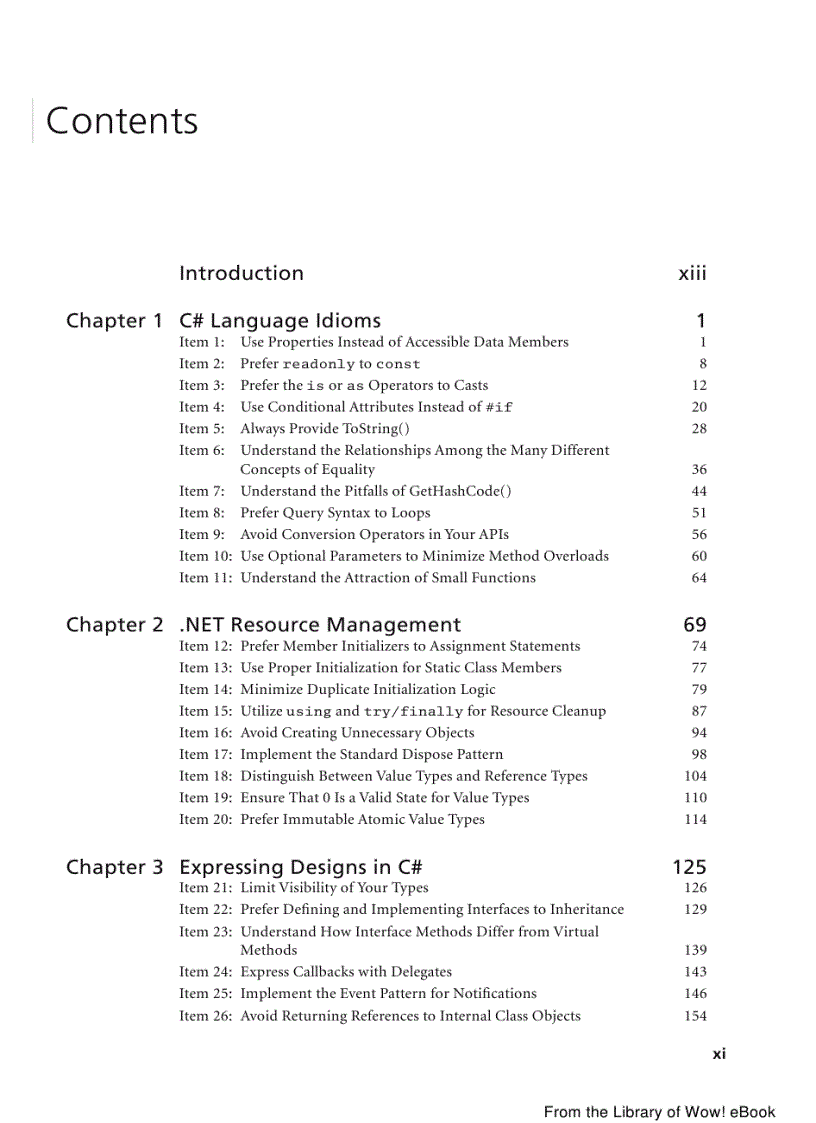 Contents

Introduction xiii

Chapter 1 C# Language Idioms 1
Item 1: Use Properties Instead of Accessible Data Members 1
Item 2: Prefer readonly to const 8
Item 3: Prefer the is or as Operators to Casts 12
Item 4: Use Conditional Attributes Instead of #if 20
Item 5: Always Provide ToString() 28
Item 6: Understand the Relationships Among the Many Different Concepts of Equality 36
Item 7: Understand the Pitfalls of GetHashCode() 44
Item 8: Prefer Query Syntax to Loops 51
Item 9: Avoid Conversion Operators in Your APIs 56
Item 10: Use Optional Parameters to Minimize Method Overloads 60
Item 11: Understand the Attraction of Small Functions 64

Chapter 2 .NET Resource Management 69
Item 12: Prefer Member Initializers to Assignment Statements 74
Item 13: Use Proper Initialization for Static Class Members 77
Item 14: Minimize Duplicate Initialization Logic 79
Item 15: Utilize using and try/finally for Resource Cleanup 87
Item 16: Avoid Creating Unnecessary Objects 94
Item 17: Implement the Standard Dispose Pattern 98
Item 18: Distinguish Between Value Types and Reference Types 104
Item 19: Ensure That 0 Is a Valid State for Value Types 110
Item 20: Prefer Immutable Atomic Value Types 114

Chapter 3 Expressing Designs in C# 125
Item 21: Limit Visibility of Your Types 126
Item 22: Prefer Defining and Implementing Interfaces to Inheritance 129
Item 23: Understand How Interface Methods Differ from Virtual Methods 139
Item 24: Express Callbacks with Delegates 143
Item 25: Implement the Event Pattern for Notifications 146
Item 26: Avoid Returning References to Internal Class Objects 154

xi

From the Library of Wow! eBook